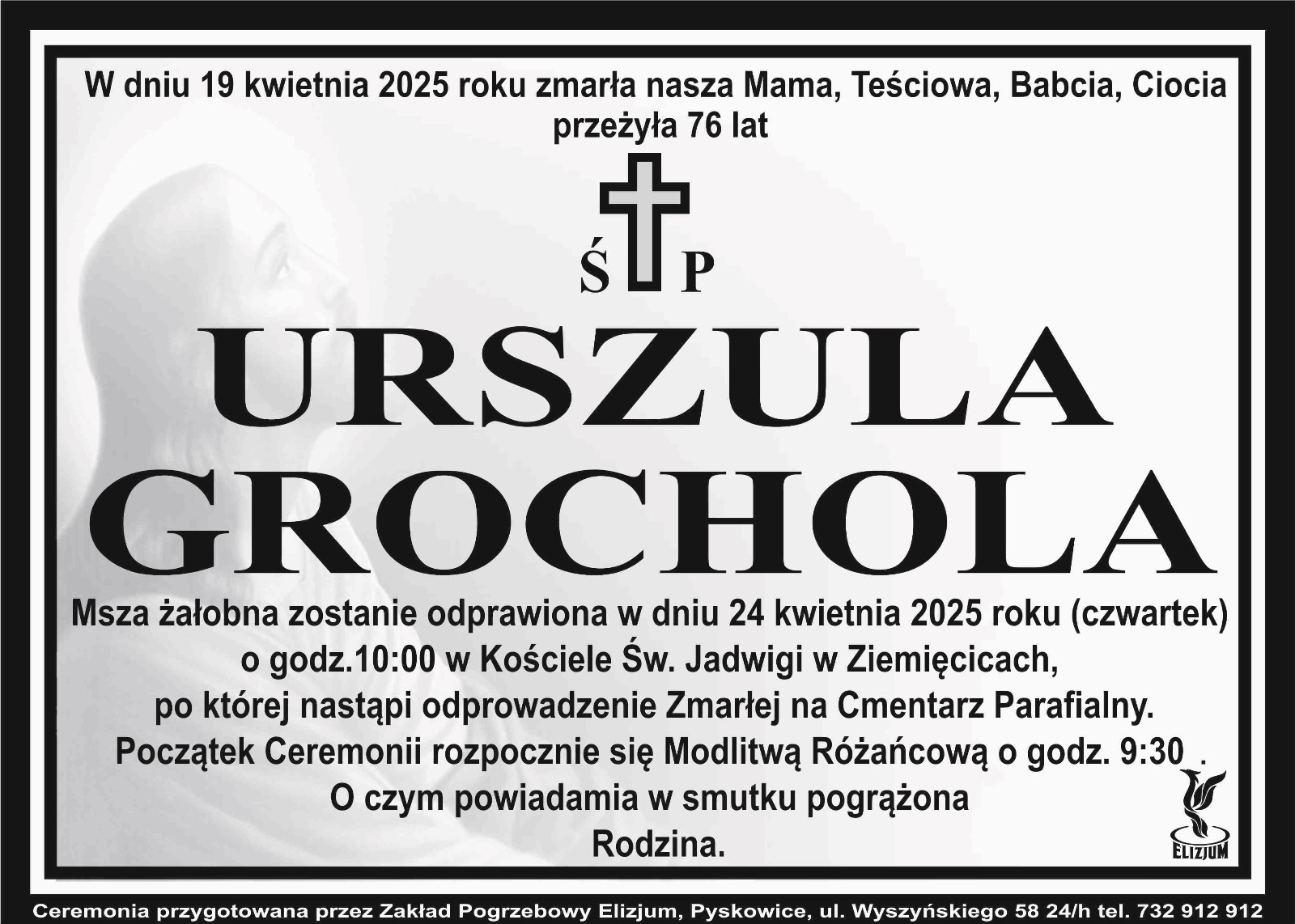 W dniu 19 kwietnia 2025 roku zmarła nasza Mama, Teściowa, Babcia, Ciocia
przeżyła 76 lat

Ś P

URSZULA
GROCHOLA

Msza żałobna zostanie odprawiona w dniu 24 kwietnia 2025 roku (czwartek)
o godz.10:00 w Kościele Św. Jadwigi w Ziemięcicach,
po której nastąpi odprowadzenie Zmarłej na Cmentarz Parafialny.
Początek Ceremonii rozpocznie się Modlitwą Różańcową o godz. 9:30 .
O czym powiadamia w smutku pogrążona
Rodzina.

ELIZJUM

Ceremonia przygotowana przez Zakład Pogrzebowy Elizjum, Pyskowice, ul. Wyszyńskiego 58 24/h tel. 732 912 912